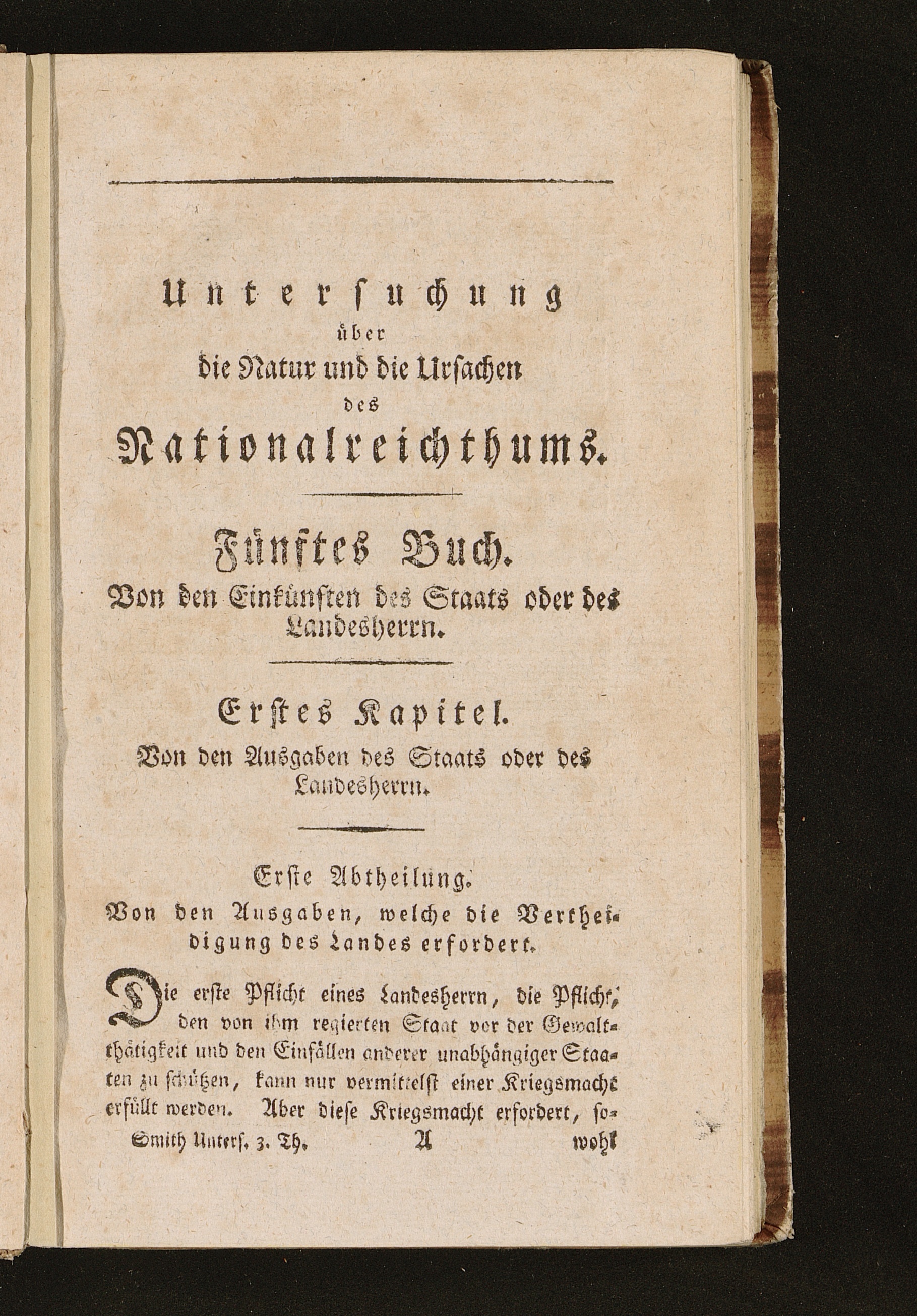 Untersuchung
über
die Natur und die Ursachen
des
Nationalreichthums.

Fünftes Buch.
Von den Einkünften des Staats oder des Landesherrn.

Erstes Kapitel.
Von den Ausgaben des Staats oder des Landesherrn.

Erste Abtheilung.
Von den Ausgaben, welche die Vertheidigung des Landes erfordert.

Die erste Pflicht eines Landesherrn, die Pflicht, den von ihm regierten Staat vor der Gewaltthätigkeit und den Einfällen anderer unabhängiger Staaten zu schützen, kann nur vermittelst einer Kriegsmacht erfüllt werden. Aber diese Kriegsmacht erfordert, so-

Smith Unters. 3. Th. A wohl